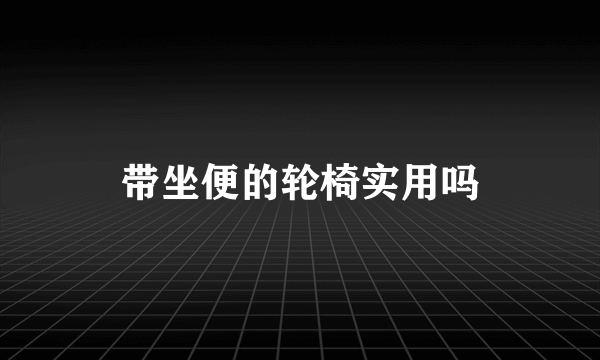 带坐便的轮椅实用吗